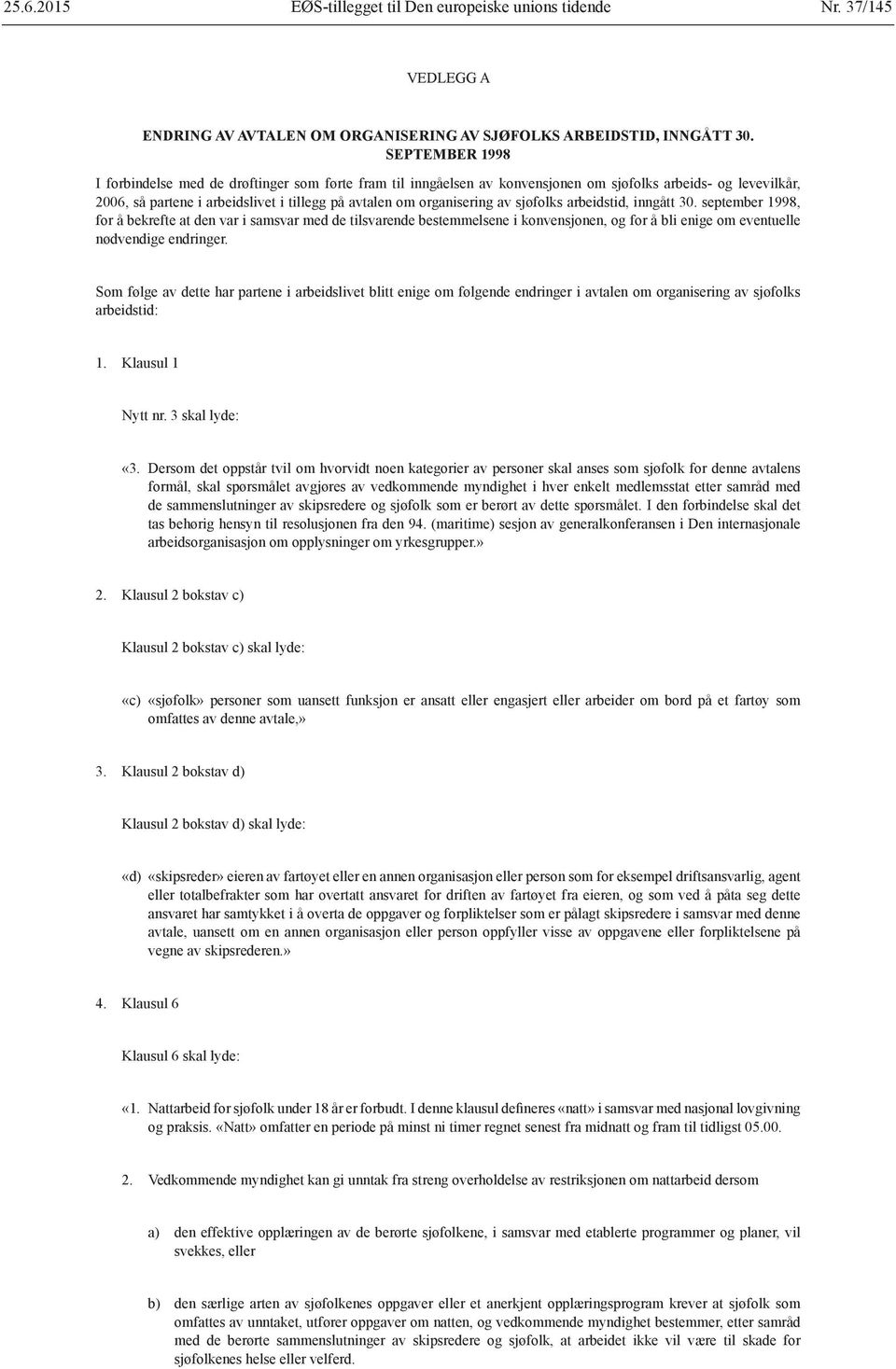 25.6.2015 EØS-tillegget til Den europeiske unions tidende Nr. 37/145

VEDLEGG A

ENDRING AV AVTALEN OM ORGANISERING AV SJØFOLKS ARBEIDSTID, INNGÅTT 30. SEPTEMBER 1998

I forbindelse med de drøftinger som førte fram til inngåelsen av konvensjonen om sjøfolks arbeids- og levevilkår, 2006, så partene i arbeidslivet i tillegg på avtalen om organisering av sjøfolks arbeidstid, inngått 30. september 1998, for å bekrefte at den var i samsvar med de tilsvarende bestemmelsene i konvensjonen, og for å bli enige om eventuelle nødvendige endringer.

Som følge av dette har partene i arbeidslivet blitt enige om følgende endringer i avtalen om organisering av sjøfolks arbeidstid:

1. Klausul 1

Nytt nr. 3 skal lyde:

«3. Dersom det oppstår tvil om hvorvidt noen kategorier av personer skal anses som sjøfolk for denne avtalens formål, skal spørsmålet avgjøres av vedkommende myndighet i hver enkelt medlemsstat etter samråd med de sammenslutninger av skipsredere og sjøfolk som er berørt av dette spørsmålet. I den forbindelse skal det tas behørig hensyn til resolusjonen fra den 94. (maritime) sesjon av generalkonferansen i Den internasjonale arbeidsorganisasjon om opplysninger om yrkesgrupper.»

2. Klausul 2 bokstav c)

Klausul 2 bokstav c) skal lyde:

«c) «sjøfolk» personer som uansett funksjon er ansatt eller engasjert eller arbeider om bord på et fartøy som omfattes av denne avtale,»

3. Klausul 2 bokstav d)

Klausul 2 bokstav d) skal lyde:

«d) «skipsreder» eieren av fartøyet eller en annen organisasjon eller person som for eksempel driftsansvarlig, agent eller totalbefrakter som har overtatt ansvaret for driften av fartøyet fra eieren, og som ved å påta seg dette ansvaret har samtykket i å overta de oppgaver og forpliktelser som er pålagt skipsredere i samsvar med denne avtale, uansett om en annen organisasjon eller person oppfyller visse av oppgavene eller forpliktelsene på vegne av skipsrederen.»

4. Klausul 6

Klausul 6 skal lyde:

«1. Nattarbeid for sjøfolk under 18 år er forbudt. I denne klausul defineres «natt» i samsvar med nasjonal lovgivning og praksis. «Natt» omfatter en periode på minst ni timer regnet senest fra midnatt og fram til tidligst 05.00.

2. Vedkommende myndighet kan gi unntak fra streng overholdelse av restriksjonen om nattarbeid dersom

a) den effektive opplæringen av de berørte sjøfolkene, i samsvar med etablerte programmer og planer, vil svekkes, eller

b) den særlige arten av sjøfolkenes oppgaver eller et anerkjent opplæringsprogram krever at sjøfolk som omfattes av unntaket, utfører oppgaver om natten, og vedkommende myndighet bestemmer, etter samråd med de berørte sammenslutninger av skipsredere og sjøfolk, at arbeidet ikke vil være til skade for sjøfolkenes helse eller velferd.